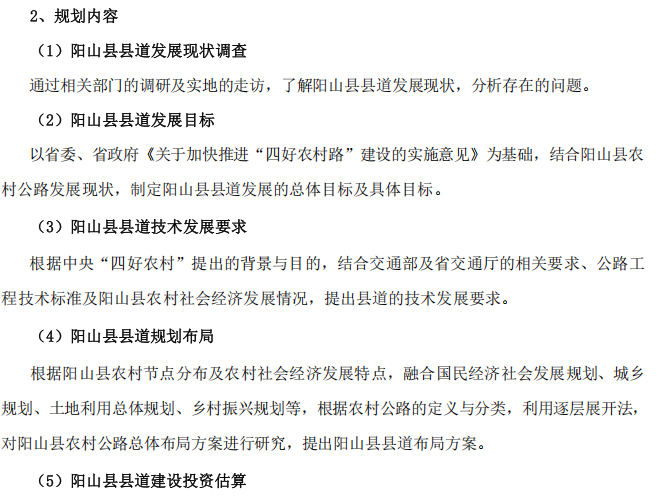 2、规划内容

（1）阳山县县道发展现状调查

通过相关部门的调研及实地的走访，了解阳山县县道发展现状，分析存在的问题。

（2）阳山县县道发展目标

以省委、省政府《关于加快推进“四好农村路”建设的实施意见》为基础，结合阳山县农村公路发展现状，制定阳山县县道发展的总体目标及具体目标。

（3）阳山县县道技术发展要求

根据中央“四好农村”提出的背景与目的，结合交通部及省交通厅的相关要求、公路工程技术标准及阳山县农村社会经济发展情况，提出县道的技术发展要求。

（4）阳山县县道规划布局

根据阳山县农村节点分布及农村社会经济发展特点，融合国民经济社会发展规划、城乡规划、土地利用总体规划、乡村振兴规划等，根据农村公路的定义与分类，利用逐层展开法，对阳山县农村公路总体布局方案进行研究，提出阳山县县道布局方案。

（5）阳山县县道建设投资估算